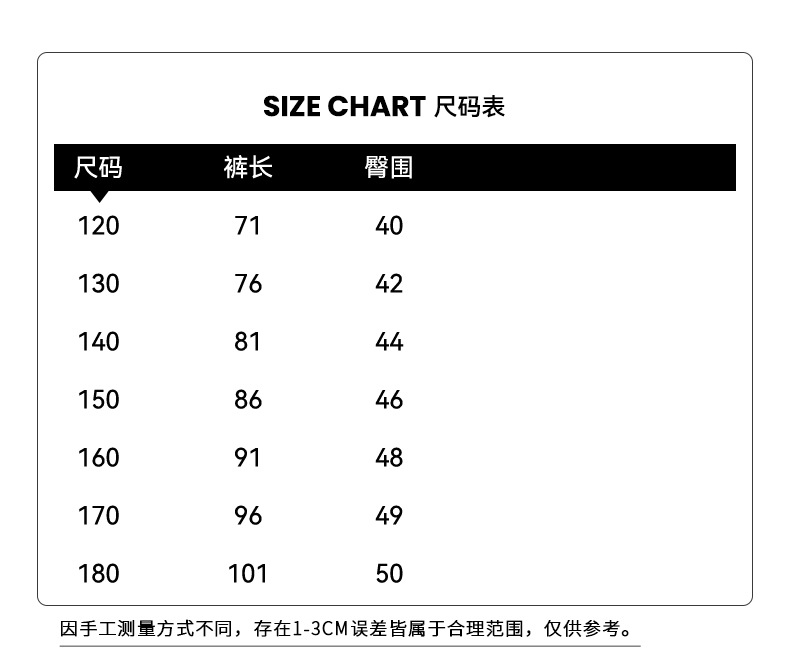 SIZE CHART 尺码表

| 尺码 | 裤长 | 臀围 |
|---|---|---|
| 120 | 71 | 40 |
| 130 | 76 | 42 |
| 140 | 81 | 44 |
| 150 | 86 | 46 |
| 160 | 91 | 48 |
| 170 | 96 | 49 |
| 180 | 101 | 50 |

因手工测量方式不同，存在1-3CM误差皆属于合理范围，仅供参考。